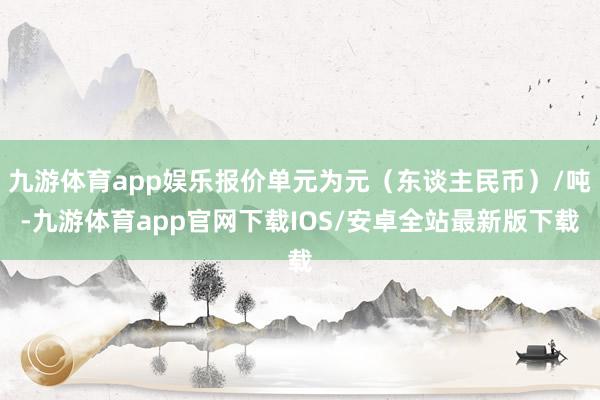 九游体育app娱乐报价单元为元（东谈主民币）/吨-九游体育app官网下载IOS/安卓全站最新版下载载